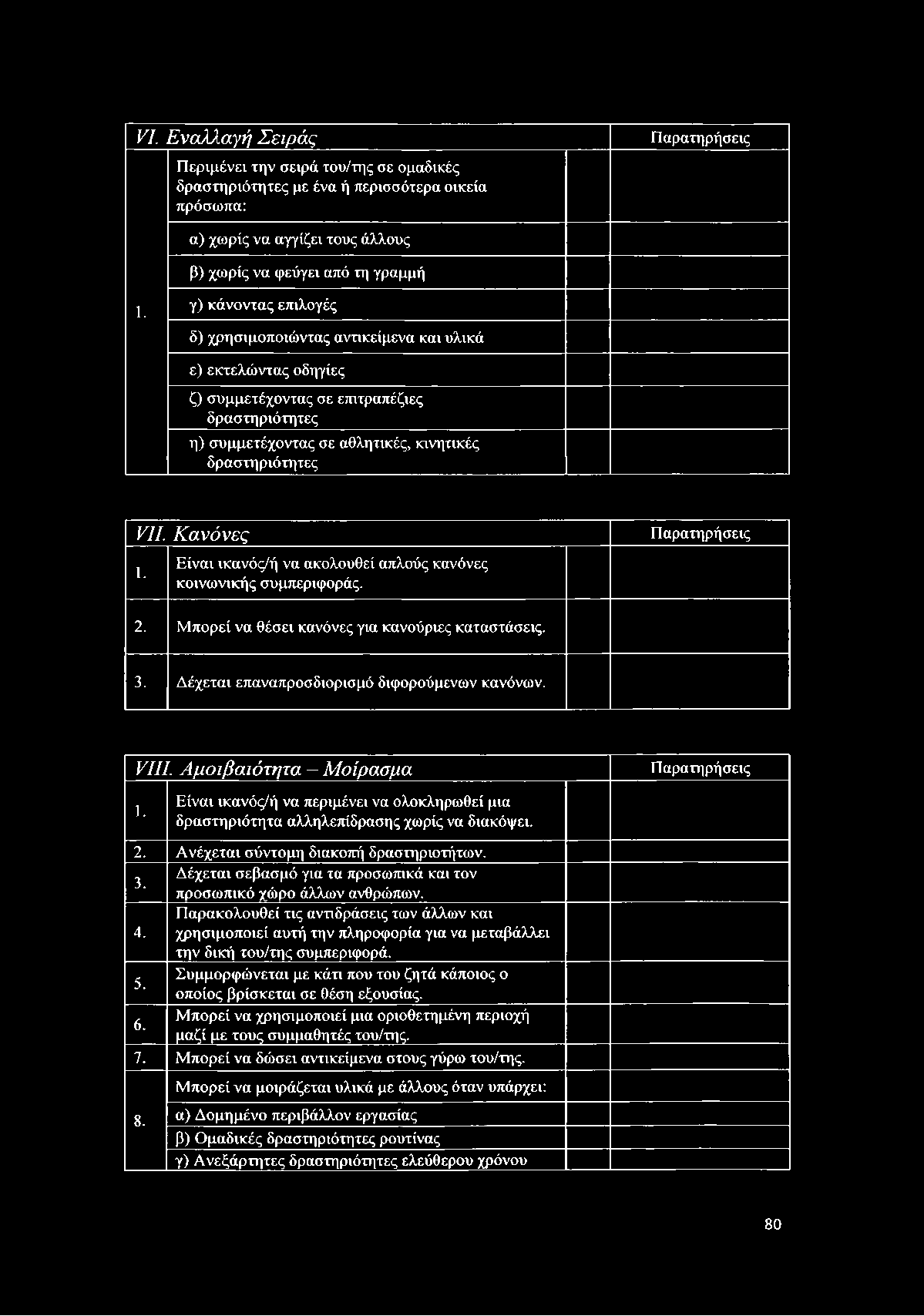 | VI. Εναλλαγή Σειράς | | | Παρατηρήσεις |
|---|---|---|---|
| 1. | Περιμένει την σειρά του/της σε ομαδικές δραστηριότητες με ένα ή περισσότερα οικεία πρόσωπα: | | |
| | α) χωρίς να αγγίζει τους άλλους | | |
| | β) χωρίς να φεύγει από τη γραμμή | | |
| | γ) κάνοντας επιλογές | | |
| | δ) χρησιμοποιώντας αντικείμενα και υλικά | | |
| | ε) εκτελώντας οδηγίες | | |
| | ζ) συμμετέχοντας σε επιτραπέζιες δραστηριότητες | | |
| | η) συμμετέχοντας σε αθλητικές, κινητικές δραστηριότητες | | |

| VII. Κανόνες | | | Παρατηρήσεις |
|---|---|---|---|
| 1. | Είναι ικανός/ή να ακολουθεί απλούς κανόνες κοινωνικής συμπεριφοράς. | | |
| 2. | Μπορεί να θέσει κανόνες για κανούριες καταστάσεις. | | |
| 3. | Δέχεται επαναπροσδιορισμό διφορούμενων κανόνων. | | |

| VIII. Αμοιβαιότητα – Μοίρασμα | | | Παρατηρήσεις |
|---|---|---|---|
| 1. | Είναι ικανός/ή να περιμένει να ολοκληρωθεί μια δραστηριότητα αλληλεπίδρασης χωρίς να διακόψει. | | |
| 2. | Ανέχεται σύντομη διακοπή δραστηριοτήτων. | | |
| 3. | Δέχεται σεβασμό για τα προσωπικά και τον προσωπικό χώρο άλλων ανθρώπων. | | |
| 4. | Παρακολουθεί τις αντιδράσεις των άλλων και χρησιμοποιεί αυτή την πληροφορία για να μεταβάλλει την δική του/της συμπεριφορά. | | |
| 5. | Συμμορφώνεται με κάτι που του ζητά κάποιος ο οποίος βρίσκεται σε θέση εξουσίας. | | |
| 6. | Μπορεί να χρησιμοποιεί μια οριοθετημένη περιοχή μαζί με τους συμμαθητές του/της. | | |
| 7. | Μπορεί να δώσει αντικείμενα στους γύρω του/της. | | |
| 8. | Μπορεί να μοιράζεται υλικά με άλλους όταν υπάρχει: | | |
| | α) Δομημένο περιβάλλον εργασίας | | |
| | β) Ομαδικές δραστηριότητες ρουτίνας | | |
| | γ) Ανεξάρτητες δραστηριότητες ελεύθερου χρόνου | | |

80